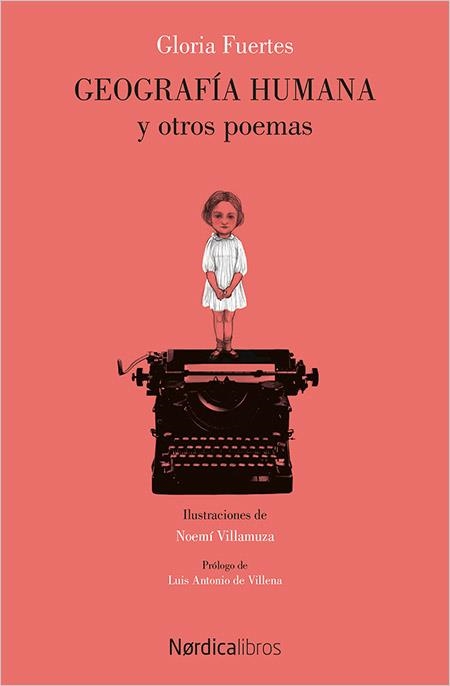 Gloria Fuertes

GEOGRAFÍA HUMANA
y otros poemas

Ilustraciones de
Noemí Villamuza

Prólogo de
Luis Antonio de Villena

Nørdicalibros